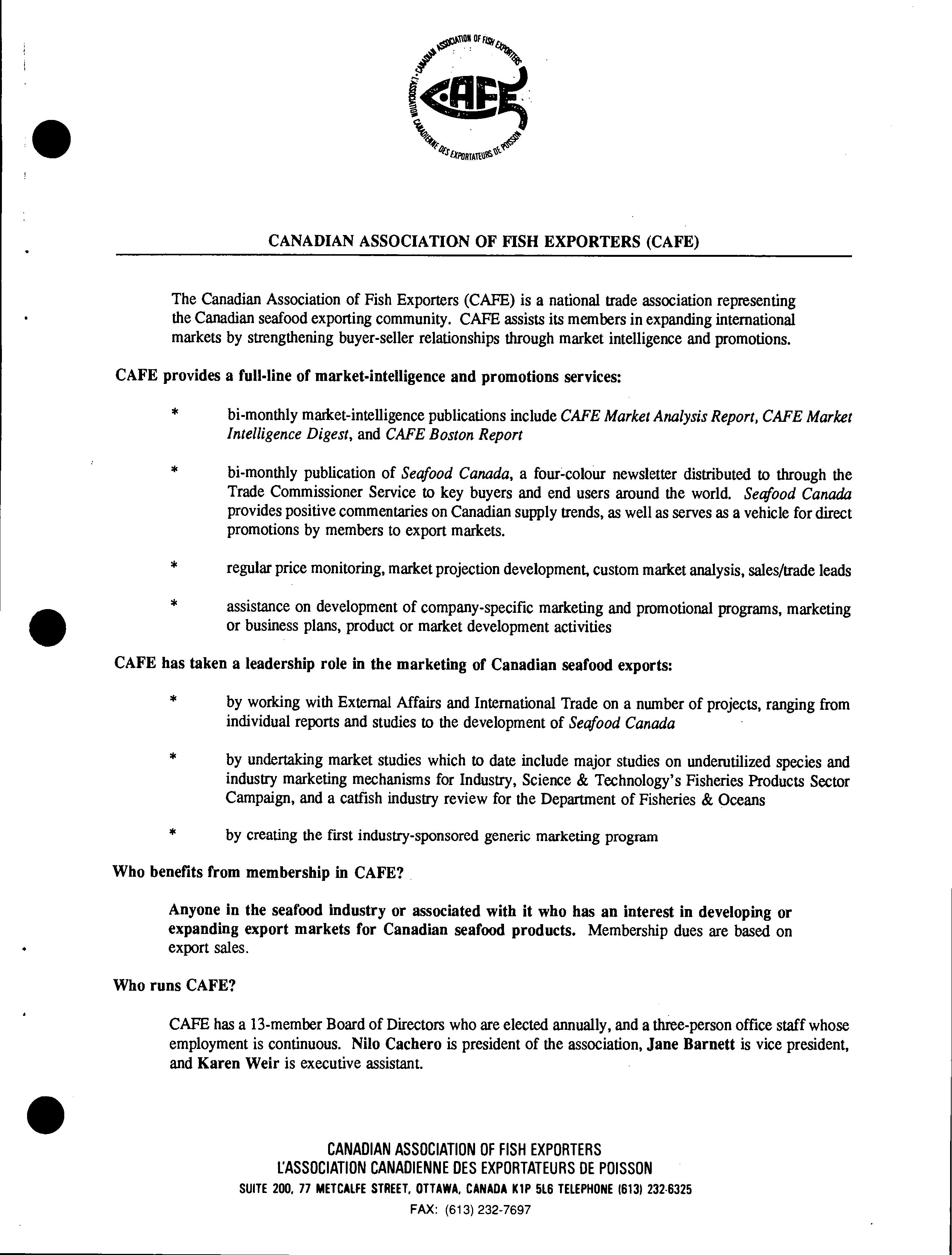 CANADIAN ASSOCIATION OF FISH EXPORTERS · L'ASSOCIATION CANADIENNE DES EXPORTATEURS DE POISSON

CAFE

CANADIAN ASSOCIATION OF FISH EXPORTERS (CAFE)

The Canadian Association of Fish Exporters (CAFE) is a national trade association representing the Canadian seafood exporting community. CAFE assists its members in expanding international markets by strengthening buyer-seller relationships through market intelligence and promotions.

CAFE provides a full-line of market-intelligence and promotions services:

* bi-monthly market-intelligence publications include CAFE Market Analysis Report, CAFE Market Intelligence Digest, and CAFE Boston Report

* bi-monthly publication of Seafood Canada, a four-colour newsletter distributed to through the Trade Commissioner Service to key buyers and end users around the world. Seafood Canada provides positive commentaries on Canadian supply trends, as well as serves as a vehicle for direct promotions by members to export markets.

* regular price monitoring, market projection development, custom market analysis, sales/trade leads

* assistance on development of company-specific marketing and promotional programs, marketing or business plans, product or market development activities

CAFE has taken a leadership role in the marketing of Canadian seafood exports:

* by working with External Affairs and International Trade on a number of projects, ranging from individual reports and studies to the development of Seafood Canada

* by undertaking market studies which to date include major studies on underutilized species and industry marketing mechanisms for Industry, Science & Technology's Fisheries Products Sector Campaign, and a catfish industry review for the Department of Fisheries & Oceans

* by creating the first industry-sponsored generic marketing program

Who benefits from membership in CAFE?

Anyone in the seafood industry or associated with it who has an interest in developing or expanding export markets for Canadian seafood products. Membership dues are based on export sales.

Who runs CAFE?

CAFE has a 13-member Board of Directors who are elected annually, and a three-person office staff whose employment is continuous. Nilo Cachero is president of the association, Jane Barnett is vice president, and Karen Weir is executive assistant.

CANADIAN ASSOCIATION OF FISH EXPORTERS
L'ASSOCIATION CANADIENNE DES EXPORTATEURS DE POISSON
SUITE 200, 77 METCALFE STREET, OTTAWA, CANADA K1P 5L6 TELEPHONE (613) 232-6325
FAX: (613) 232-7697